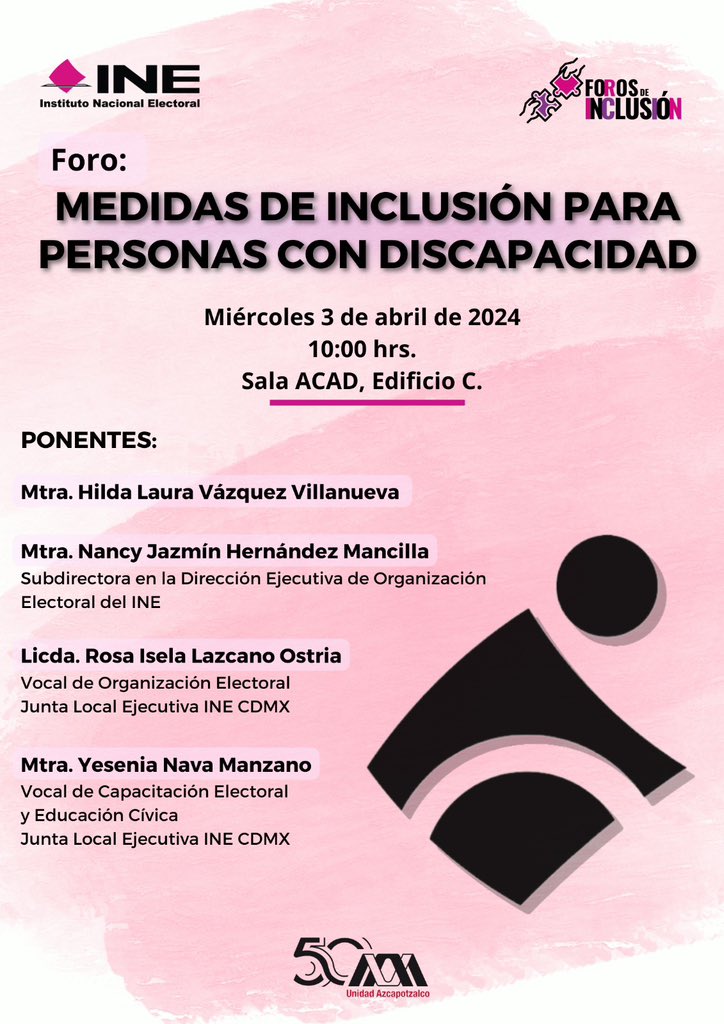 INE
Instituto Nacional Electoral

FOROS DE INCLUSIÓN

Foro:
MEDIDAS DE INCLUSIÓN PARA PERSONAS CON DISCAPACIDAD

Miércoles 3 de abril de 2024
10:00 hrs.
Sala ACAD, Edificio C.

PONENTES:

Mtra. Hilda Laura Vázquez Villanueva

Mtra. Nancy Jazmín Hernández Mancilla
Subdirectora en la Dirección Ejecutiva de Organización Electoral del INE

Licda. Rosa Isela Lazcano Ostria
Vocal de Organización Electoral
Junta Local Ejecutiva INE CDMX

Mtra. Yesenia Nava Manzano
Vocal de Capacitación Electoral
y Educación Cívica
Junta Local Ejecutiva INE CDMX

50 UAM
Unidad Azcapotzalco